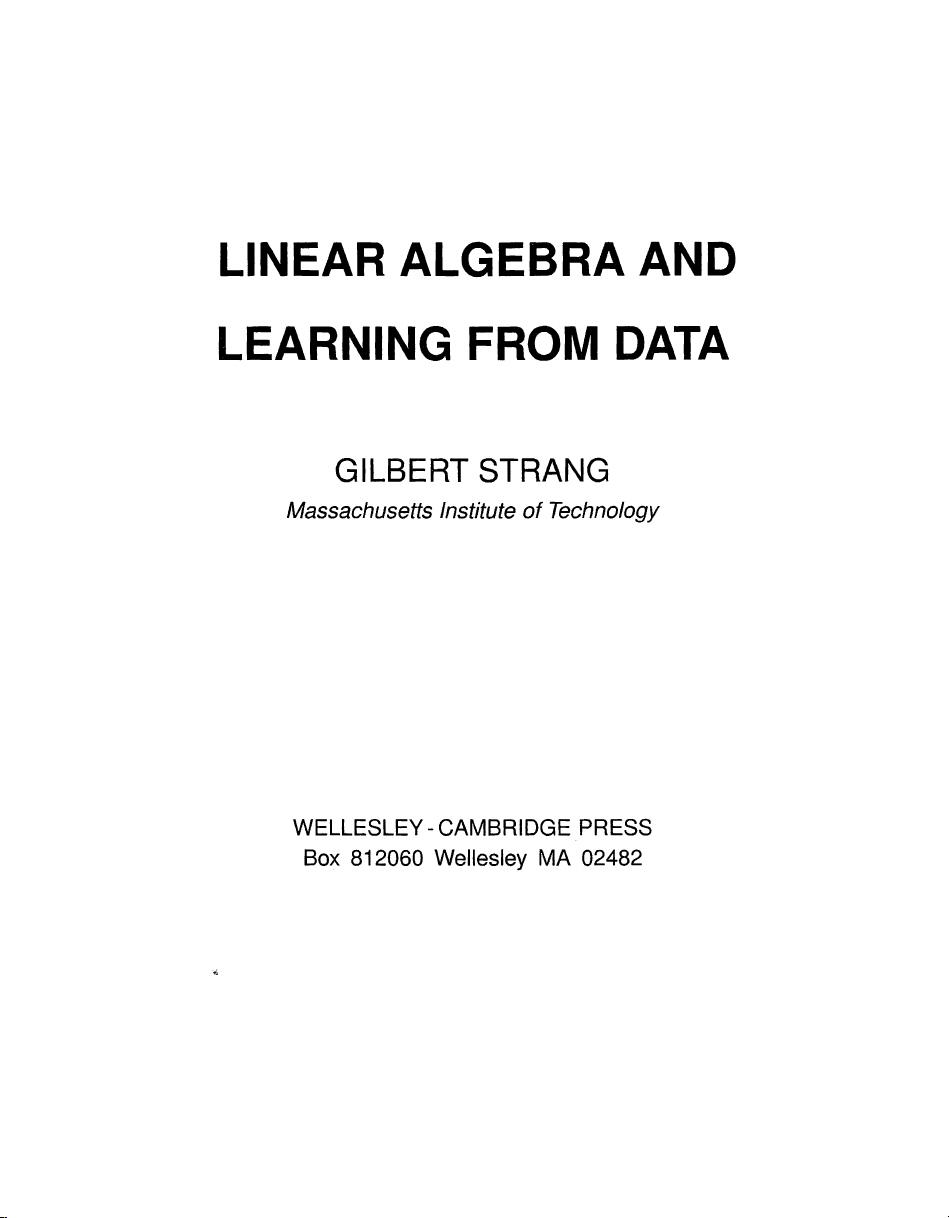 LINEAR ALGEBRA AND
LEARNING FROM DATA

GILBERT STRANG
Massachusetts Institute of Technology

WELLESLEY - CAMBRIDGE PRESS
Box 812060 Wellesley MA 02482